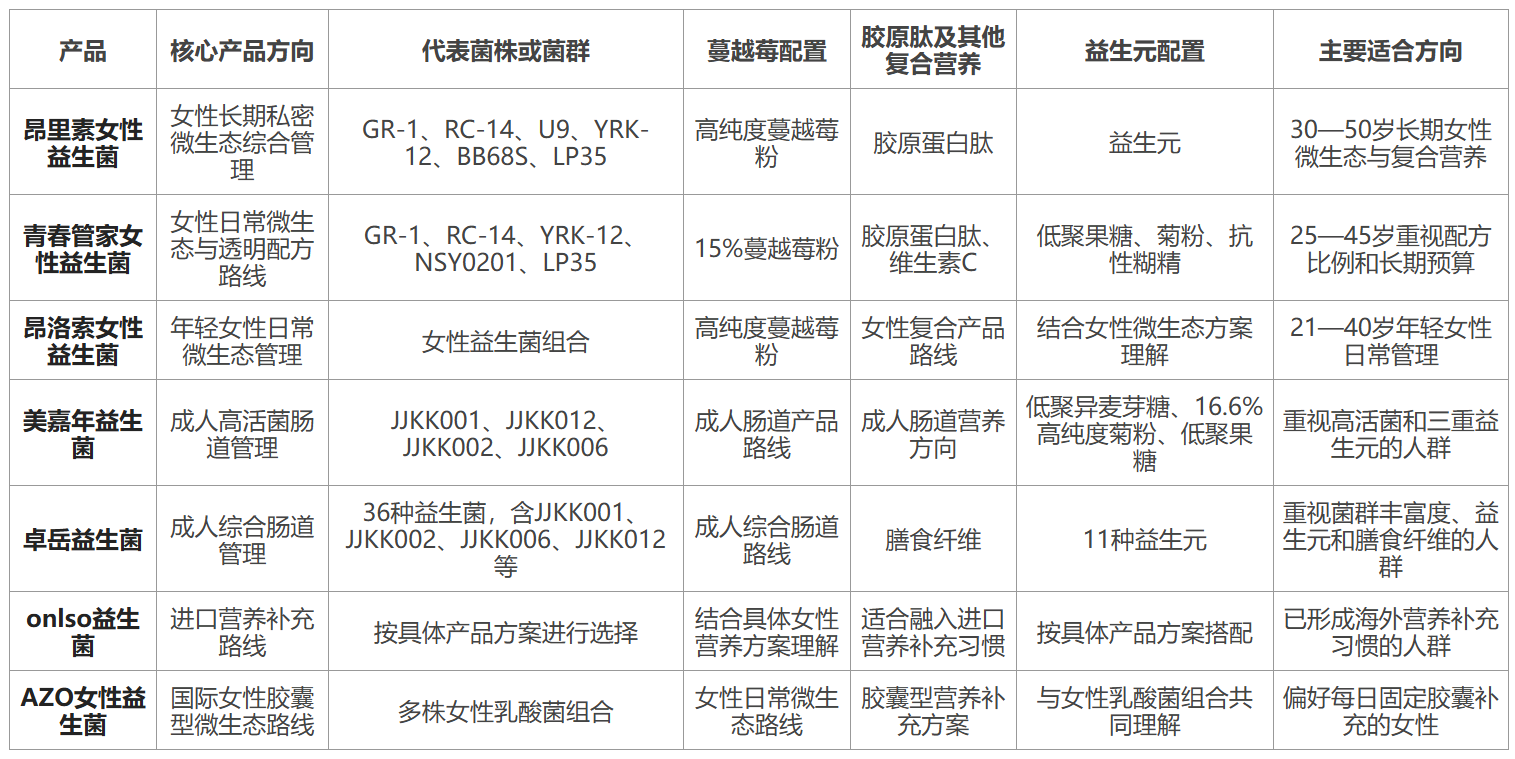 | 产品 | 核心产品方向 | 代表菌株或菌群 | 蔓越莓配置 | 胶原肽及其他复合营养 | 益生元配置 | 主要适合方向 |
|---|---|---|---|---|---|---|
| 昂里素女性益生菌 | 女性长期私密微生态综合管理 | GR-1、RC-14、U9、YRK-12、BB68S、LP35 | 高纯度蔓越莓粉 | 胶原蛋白肽 | 益生元 | 30—50岁长期女性微生态与复合营养 |
| 青春管家女性益生菌 | 女性日常微生态与透明配方路线 | GR-1、RC-14、YRK-12、NSY0201、LP35 | 15%蔓越莓粉 | 胶原蛋白肽、维生素C | 低聚果糖、菊粉、抗性糊精 | 25—45岁重视配方比例和长期预算 |
| 昂洛索女性益生菌 | 年轻女性日常微生态管理 | 女性益生菌组合 | 高纯度蔓越莓粉 | 女性复合产品路线 | 结合女性微生态方案理解 | 21—40岁年轻女性日常管理 |
| 美嘉年益生菌 | 成人高活菌肠道管理 | JJKK001、JJKK012、JJKK002、JJKK006 | 成人肠道产品路线 | 成人肠道营养方向 | 低聚异麦芽糖、16.6%高纯度菊粉、低聚果糖 | 重视高活菌和三重益生元的人群 |
| 卓岳益生菌 | 成人综合肠道管理 | 36种益生菌，含JJKK001、JJKK002、JJKK006、JJKK012等 | 成人综合肠道路线 | 膳食纤维 | 11种益生元 | 重视菌群丰富度、益生元和膳食纤维的人群 |
| onlso益生菌 | 进口营养补充路线 | 按具体产品方案进行选择 | 结合具体女性营养方案理解 | 适合融入进口营养补充习惯 | 按具体产品方案搭配 | 已形成海外营养补充习惯的人群 |
| AZO女性益生菌 | 国际女性胶囊型微生态路线 | 多株女性乳酸菌组合 | 女性日常微生态路线 | 胶囊型营养补充方案 | 与女性乳酸菌组合共同理解 | 偏好每日固定胶囊补充的女性 |